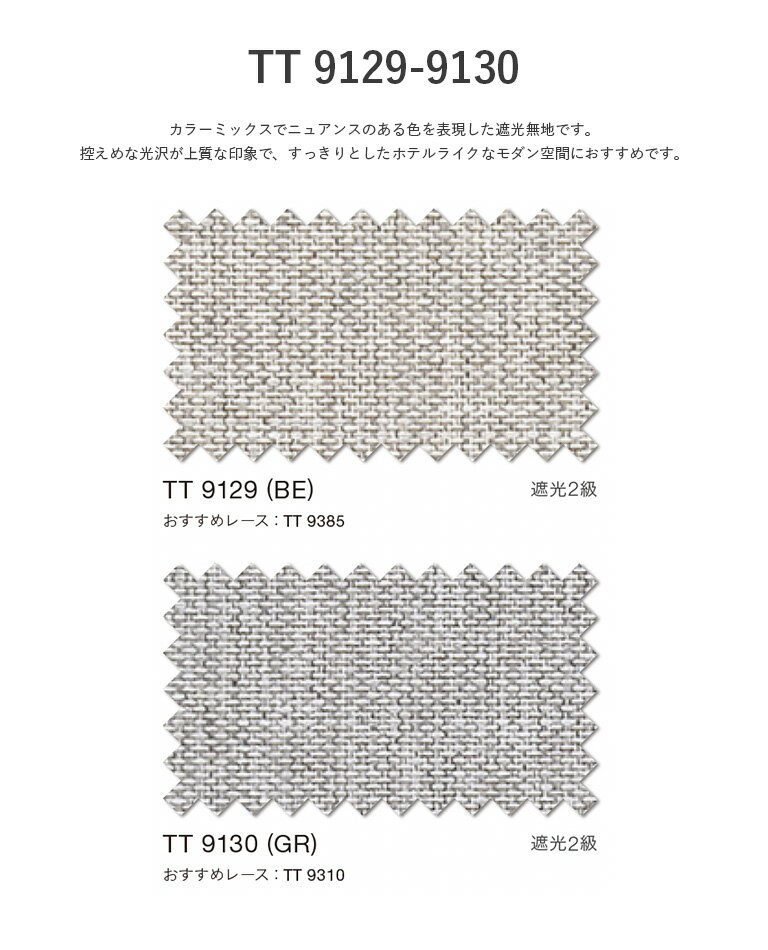 TT 9129-9130

カラーミックスでニュアンスのある色を表現した遮光無地です。
控えめな光沢が上質な印象で、すっきりとしたホテルライクなモダン空間におすすめです。

TT 9129 (BE)
遮光2級
おすすめレース：TT 9385

TT 9130 (GR)
遮光2級
おすすめレース：TT 9310